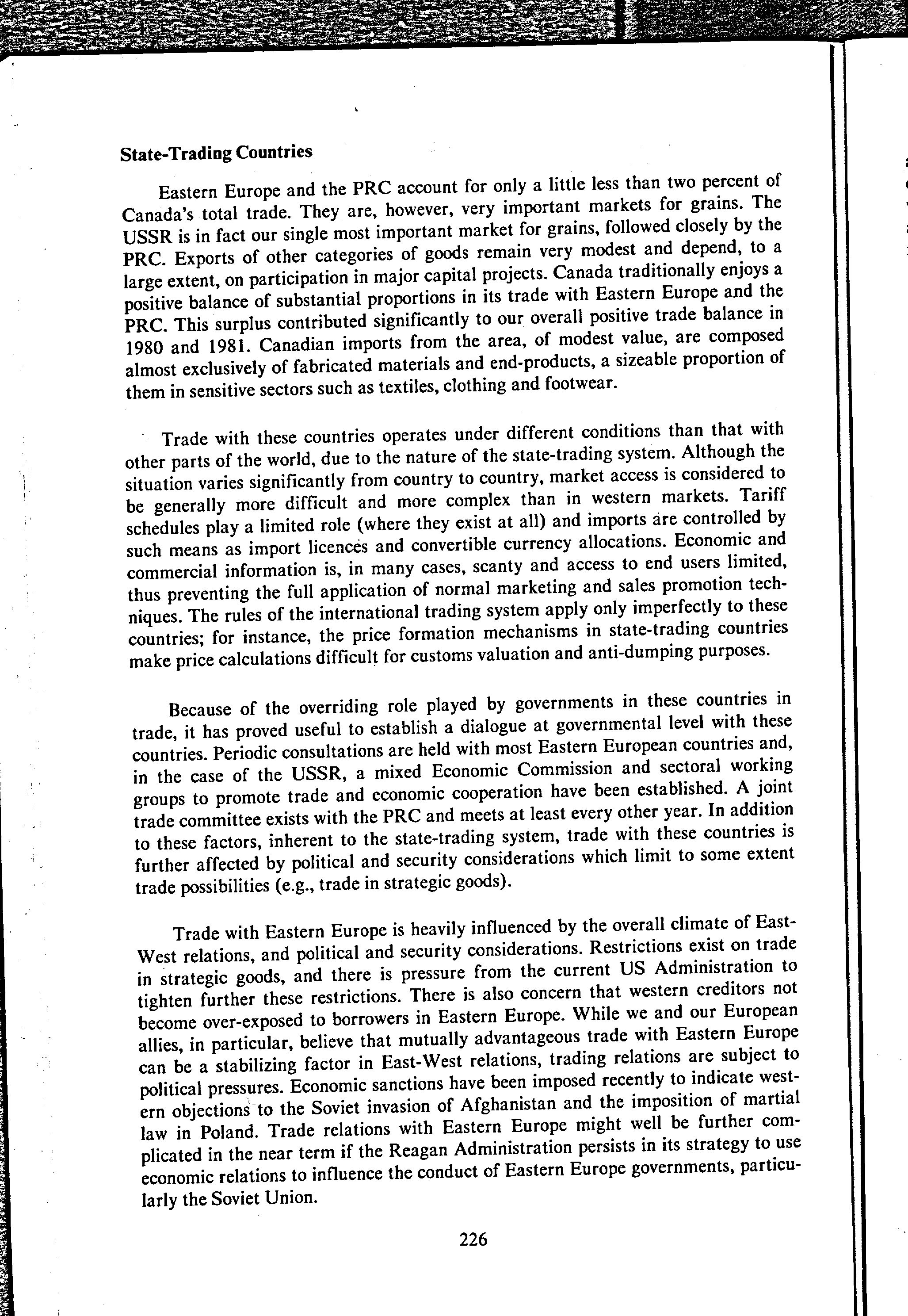 State-Trading Countries

Eastern Europe and the PRC account for only a little less than two percent of Canada's total trade. They are, however, very important markets for grains. The USSR is in fact our single most important market for grains, followed closely by the PRC. Exports of other categories of goods remain very modest and depend, to a large extent, on participation in major capital projects. Canada traditionally enjoys a positive balance of substantial proportions in its trade with Eastern Europe and the PRC. This surplus contributed significantly to our overall positive trade balance in 1980 and 1981. Canadian imports from the area, of modest value, are composed almost exclusively of fabricated materials and end-products, a sizeable proportion of them in sensitive sectors such as textiles, clothing and footwear.

Trade with these countries operates under different conditions than that with other parts of the world, due to the nature of the state-trading system. Although the situation varies significantly from country to country, market access is considered to be generally more difficult and more complex than in western markets. Tariff schedules play a limited role (where they exist at all) and imports are controlled by such means as import licences and convertible currency allocations. Economic and commercial information is, in many cases, scanty and access to end users limited, thus preventing the full application of normal marketing and sales promotion techniques. The rules of the international trading system apply only imperfectly to these countries; for instance, the price formation mechanisms in state-trading countries make price calculations difficult for customs valuation and anti-dumping purposes.

Because of the overriding role played by governments in these countries in trade, it has proved useful to establish a dialogue at governmental level with these countries. Periodic consultations are held with most Eastern European countries and, in the case of the USSR, a mixed Economic Commission and sectoral working groups to promote trade and economic cooperation have been established. A joint trade committee exists with the PRC and meets at least every other year. In addition to these factors, inherent to the state-trading system, trade with these countries is further affected by political and security considerations which limit to some extent trade possibilities (e.g., trade in strategic goods).

Trade with Eastern Europe is heavily influenced by the overall climate of East-West relations, and political and security considerations. Restrictions exist on trade in strategic goods, and there is pressure from the current US Administration to tighten further these restrictions. There is also concern that western creditors not become over-exposed to borrowers in Eastern Europe. While we and our European allies, in particular, believe that mutually advantageous trade with Eastern Europe can be a stabilizing factor in East-West relations, trading relations are subject to political pressures. Economic sanctions have been imposed recently to indicate western objections to the Soviet invasion of Afghanistan and the imposition of martial law in Poland. Trade relations with Eastern Europe might well be further complicated in the near term if the Reagan Administration persists in its strategy to use economic relations to influence the conduct of Eastern Europe governments, particularly the Soviet Union.

226